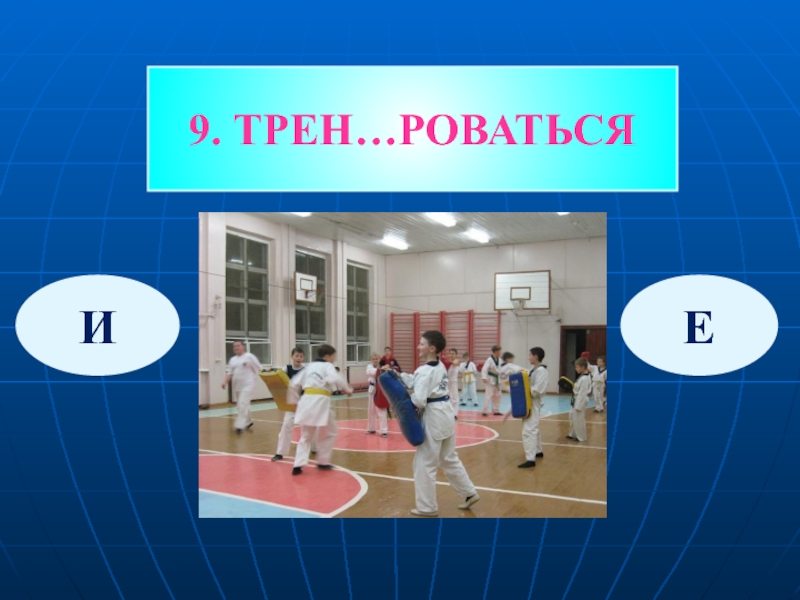 9. ТРЕН…РОВАТЬСЯ

И

Е